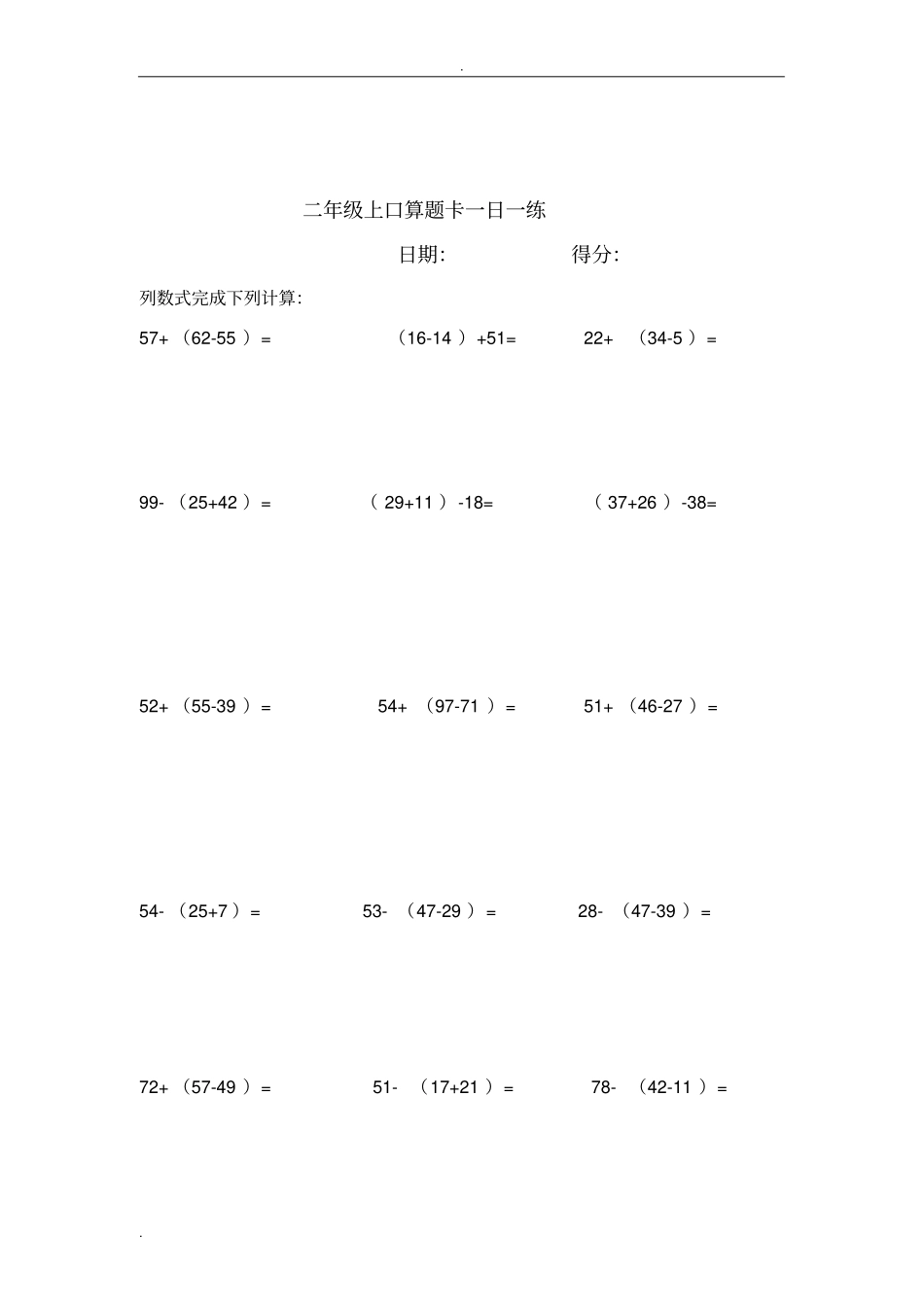 .

二年级上口算题卡一日一练

日期:　　　　得分:

列数式完成下列计算:

57+（62-55）=　　（16-14）+51=　　22+（34-5）=

99-（25+42）=　　（29+11）-18=　　（37+26）-38=

52+（55-39）=　　54+（97-71）=　　51+（46-27）=

54-（25+7）=　　53-（47-29）=　　28-（47-39）=

72+（57-49）=　　51-（17+21）=　　78-（42-11）=

.